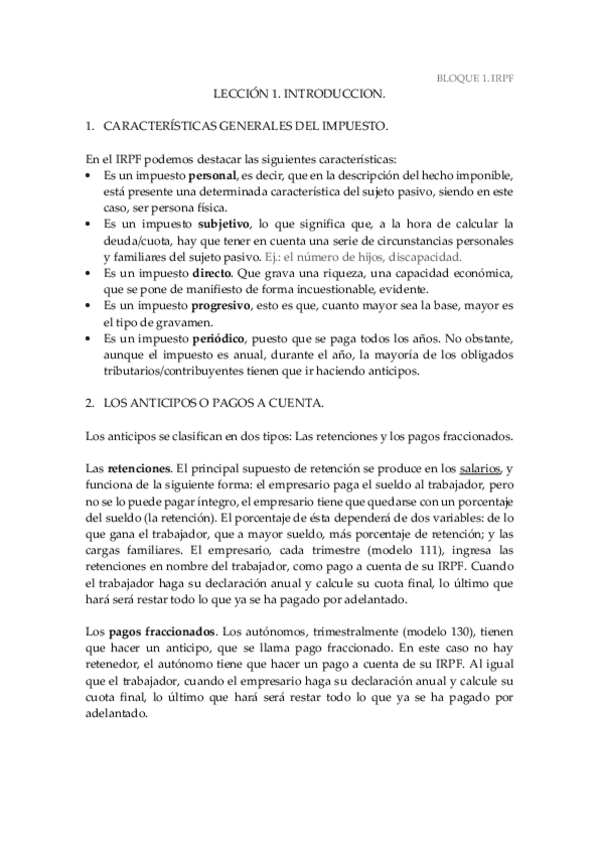 BLOQUE 1. IRPF

LECCIÓN 1. INTRODUCCION.

1. CARACTERÍSTICAS GENERALES DEL IMPUESTO.

En el IRPF podemos destacar las siguientes características:
• Es un impuesto personal, es decir, que en la descripción del hecho imponible, está presente una determinada característica del sujeto pasivo, siendo en este caso, ser persona física.
• Es un impuesto subjetivo, lo que significa que, a la hora de calcular la deuda/cuota, hay que tener en cuenta una serie de circunstancias personales y familiares del sujeto pasivo. Ej.: el número de hijos, discapacidad.
• Es un impuesto directo. Que grava una riqueza, una capacidad económica, que se pone de manifiesto de forma incuestionable, evidente.
• Es un impuesto progresivo, esto es que, cuanto mayor sea la base, mayor es el tipo de gravamen.
• Es un impuesto periódico, puesto que se paga todos los años. No obstante, aunque el impuesto es anual, durante el año, la mayoría de los obligados tributarios/contribuyentes tienen que ir haciendo anticipos.

2. LOS ANTICIPOS O PAGOS A CUENTA.

Los anticipos se clasifican en dos tipos: Las retenciones y los pagos fraccionados.

Las retenciones. El principal supuesto de retención se produce en los salarios, y funciona de la siguiente forma: el empresario paga el sueldo al trabajador, pero no se lo puede pagar íntegro, el empresario tiene que quedarse con un porcentaje del sueldo (la retención). El porcentaje de ésta dependerá de dos variables: de lo que gana el trabajador, que a mayor sueldo, más porcentaje de retención; y las cargas familiares. El empresario, cada trimestre (modelo 111), ingresa las retenciones en nombre del trabajador, como pago a cuenta de su IRPF. Cuando el trabajador haga su declaración anual y calcule su cuota final, lo último que hará será restar todo lo que ya se ha pagado por adelantado.

Los pagos fraccionados. Los autónomos, trimestralmente (modelo 130), tienen que hacer un anticipo, que se llama pago fraccionado. En este caso no hay retenedor, el autónomo tiene que hacer un pago a cuenta de su IRPF. Al igual que el trabajador, cuando el empresario haga su declaración anual y calcule su cuota final, lo último que hará será restar todo lo que ya se ha pagado por adelantado.